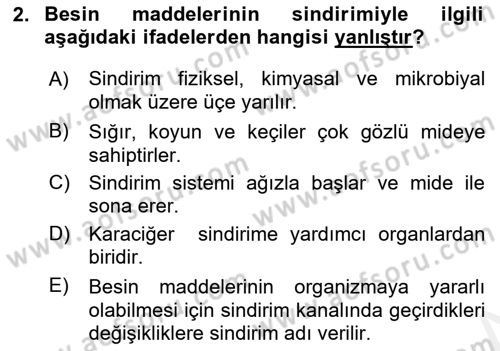 2. Besin maddelerinin sindirimiyle ilgili aşağıdaki ifadelerden hangisi yanlıştır?

A) Sindirim fiziksel, kimyasal ve mikrobiyal olmak üzere üçe yarılır.

B) Sığır, koyun ve keçiler çok gözlü mideye sahiptirler.

C) Sindirim sistemi ağızla başlar ve mide ile sona erer.

D) Karaciğer sindirime yardımcı organlardan biridir.

E) Besin maddelerinin organizmaya yararlı olabilmesi için sindirim kanalında geçirdikleri değişikliklere sindirim adı verilir.

www.aofsoru.com